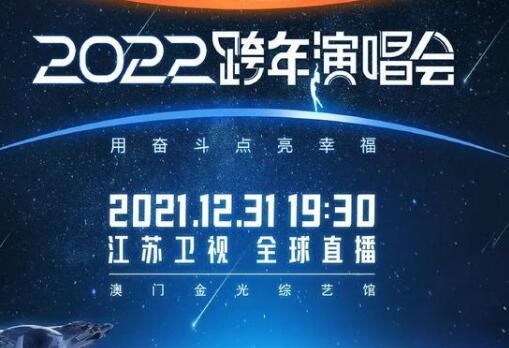 2022跨年演唱会

用奋斗点亮幸福

2021.12.31 19:30
江苏卫视 全球直播

澳门金光综艺馆